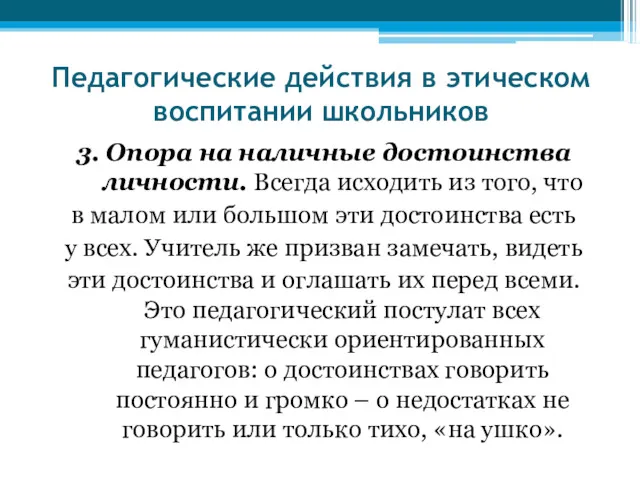 Педагогические действия в этическом воспитании школьников

3. Опора на наличные достоинства личности. Всегда исходить из того, что в малом или большом эти достоинства есть у всех. Учитель же призван замечать, видеть эти достоинства и оглашать их перед всеми. Это педагогический постулат всех гуманистически ориентированных педагогов: о достоинствах говорить постоянно и громко – о недостатках не говорить или только тихо, «на ушко».